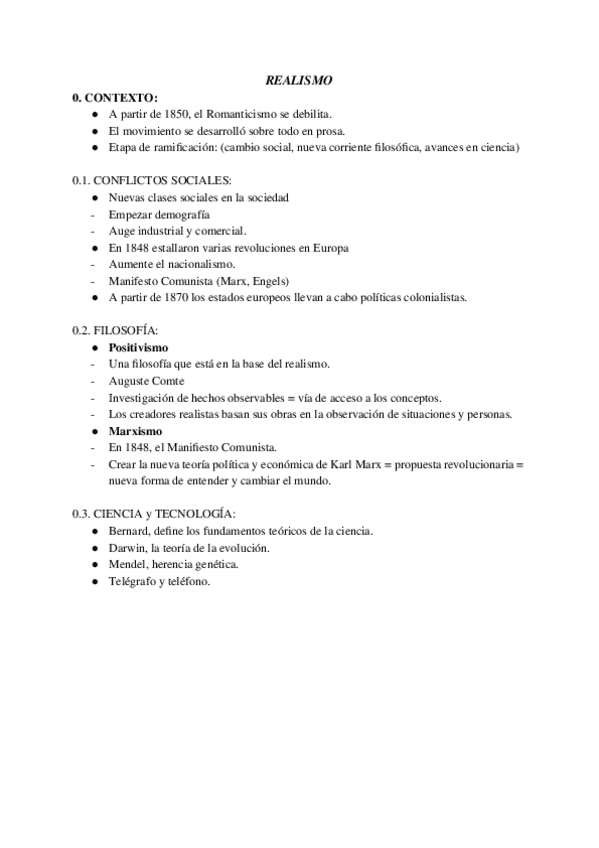 REALISMO

0. CONTEXTO:
● A partir de 1850, el Romanticismo se debilita.
● El movimiento se desarrolló sobre todo en prosa.
● Etapa de ramificación: (cambio social, nueva corriente filosófica, avances en ciencia)

0.1. CONFLICTOS SOCIALES:
● Nuevas clases sociales en la sociedad
- Empezar demografía
- Auge industrial y comercial.
● En 1848 estallaron varias revoluciones en Europa
- Aumente el nacionalismo.
- Manifesto Comunista (Marx, Engels)
● A partir de 1870 los estados europeos llevan a cabo políticas colonialistas.

0.2. FILOSOFÍA:
● Positivismo
- Una filosofía que está en la base del realismo.
- Auguste Comte
- Investigación de hechos observables = vía de acceso a los conceptos.
- Los creadores realistas basan sus obras en la observación de situaciones y personas.
● Marxismo
- En 1848, el Manifiesto Comunista.
- Crear la nueva teoría política y económica de Karl Marx = propuesta revolucionaria = nueva forma de entender y cambiar el mundo.

0.3. CIENCIA y TECNOLOGÍA:
● Bernard, define los fundamentos teóricos de la ciencia.
● Darwin, la teoría de la evolución.
● Mendel, herencia genética.
● Telégrafo y teléfono.